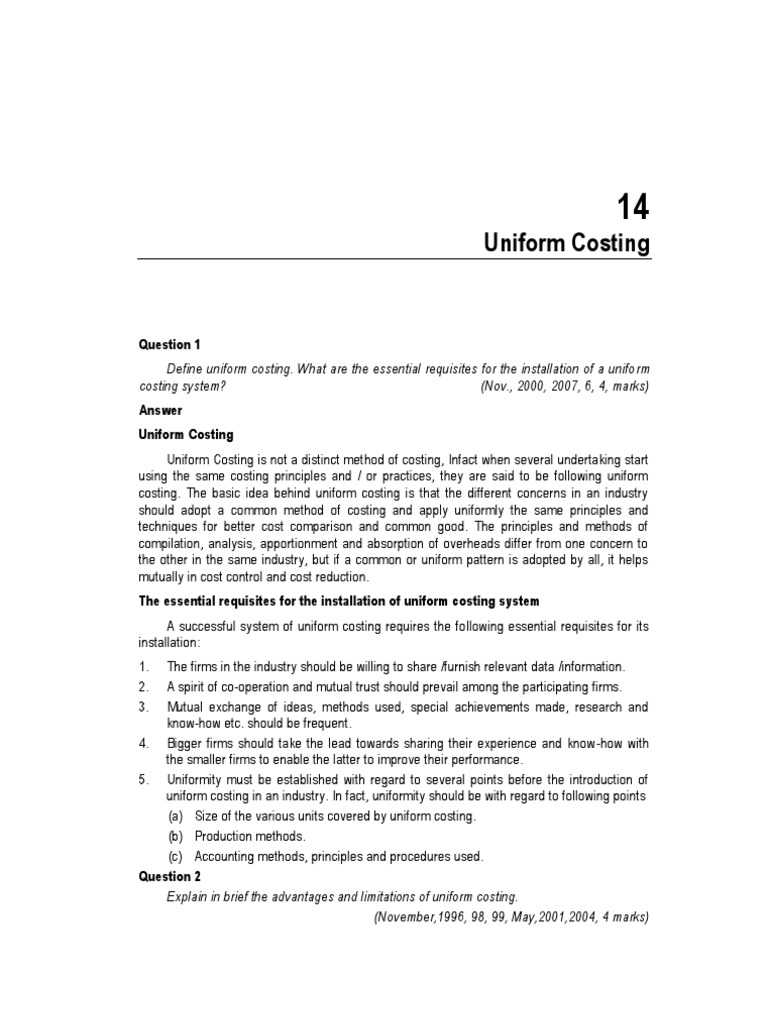 14
Uniform Costing

Question 1

Define uniform costing. What are the essential requisites for the installation of a uniform costing system? (Nov., 2000, 2007, 6, 4, marks)

Answer

Uniform Costing

Uniform Costing is not a distinct method of costing, Infact when several undertaking start using the same costing principles and / or practices, they are said to be following uniform costing. The basic idea behind uniform costing is that the different concerns in an industry should adopt a common method of costing and apply uniformly the same principles and techniques for better cost comparison and common good. The principles and methods of compilation, analysis, apportionment and absorption of overheads differ from one concern to the other in the same industry, but if a common or uniform pattern is adopted by all, it helps mutually in cost control and cost reduction.

The essential requisites for the installation of uniform costing system

A successful system of uniform costing requires the following essential requisites for its installation:

1. The firms in the industry should be willing to share /furnish relevant data /information.
2. A spirit of co-operation and mutual trust should prevail among the participating firms.
3. Mutual exchange of ideas, methods used, special achievements made, research and know-how etc. should be frequent.
4. Bigger firms should take the lead towards sharing their experience and know-how with the smaller firms to enable the latter to improve their performance.
5. Uniformity must be established with regard to several points before the introduction of uniform costing in an industry. In fact, uniformity should be with regard to following points
(a) Size of the various units covered by uniform costing.
(b) Production methods.
(c) Accounting methods, principles and procedures used.

Question 2

Explain in brief the advantages and limitations of uniform costing.
(November,1996, 98, 99, May,2001,2004, 4 marks)